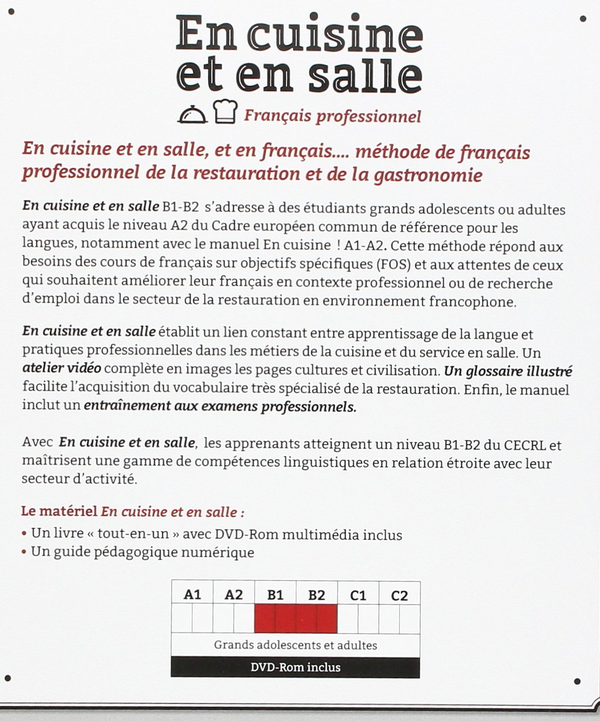 En cuisine et en salle

Français professionnel

En cuisine et en salle, et en français.... méthode de français professionnel de la restauration et de la gastronomie

En cuisine et en salle B1-B2 s'adresse à des étudiants grands adolescents ou adultes ayant acquis le niveau A2 du Cadre européen commun de référence pour les langues, notamment avec le manuel En cuisine ! A1-A2. Cette méthode répond aux besoins des cours de français sur objectifs spécifiques (FOS) et aux attentes de ceux qui souhaitent améliorer leur français en contexte professionnel ou de recherche d'emploi dans le secteur de la restauration en environnement francophone.

En cuisine et en salle établit un lien constant entre apprentissage de la langue et pratiques professionnelles dans les métiers de la cuisine et du service en salle. Un atelier vidéo complète en images les pages cultures et civilisation. Un glossaire illustré facilite l'acquisition du vocabulaire très spécialisé de la restauration. Enfin, le manuel inclut un entraînement aux examens professionnels.

Avec En cuisine et en salle, les apprenants atteignent un niveau B1-B2 du CECRL et maîtrisent une gamme de compétences linguistiques en relation étroite avec leur secteur d'activité.

Le matériel En cuisine et en salle :
• Un livre « tout-en-un » avec DVD-Rom multimédia inclus
• Un guide pédagogique numérique

| A1 | A2 | B1 | B2 | C1 | C2 |
|---|---|---|---|---|---|

Grands adolescents et adultes

DVD-Rom inclus